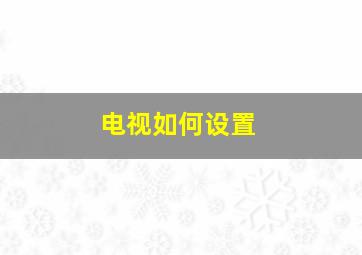 电视如何设置